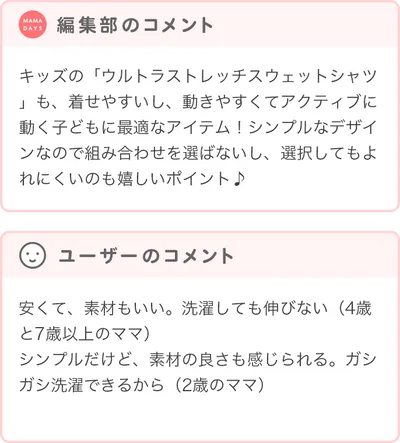 MAMA DAYS 編集部のコメント

キッズの「ウルトラストレッチスウェットシャツ」も、着せやすいし、動きやすくてアクティブに動く子どもに最適なアイテム！シンプルなデザインなので組み合わせを選ばないし、選択してもよれにくいのも嬉しいポイント♪

ユーザーのコメント

安くて、素材もいい。洗濯しても伸びない（4歳と7歳以上のママ）
シンプルだけど、素材の良さも感じられる。ガシガシ洗濯できるから（2歳のママ）